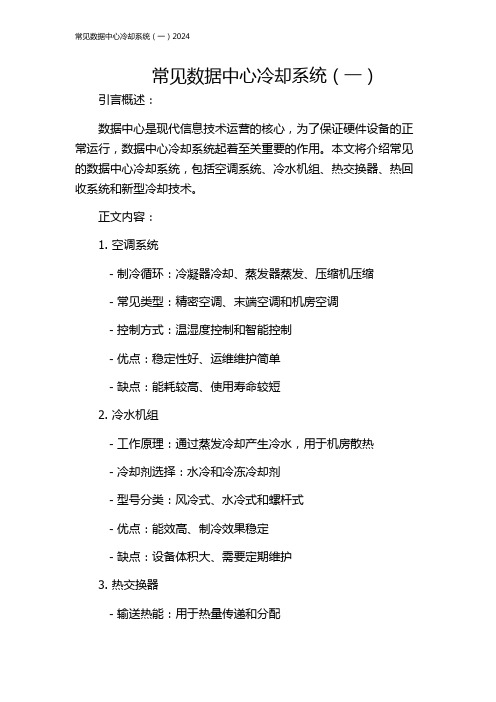 常见数据中心冷却系统（一）2024

常见数据中心冷却系统（一）

引言概述：

数据中心是现代信息技术运营的核心，为了保证硬件设备的正常运行，数据中心冷却系统起着至关重要的作用。本文将介绍常见的数据中心冷却系统，包括空调系统、冷水机组、热交换器、热回收系统和新型冷却技术。

正文内容：

1. 空调系统

- 制冷循环：冷凝器冷却、蒸发器蒸发、压缩机压缩

- 常见类型：精密空调、末端空调和机房空调

- 控制方式：温湿度控制和智能控制

- 优点：稳定性好、运维维护简单

- 缺点：能耗较高、使用寿命较短

2. 冷水机组

- 工作原理：通过蒸发冷却产生冷水，用于机房散热

- 冷却剂选择：水冷和冷冻冷却剂

- 型号分类：风冷式、水冷式和螺杆式

- 优点：能效高、制冷效果稳定

- 缺点：设备体积大、需要定期维护

3. 热交换器

- 输送热能：用于热量传递和分配